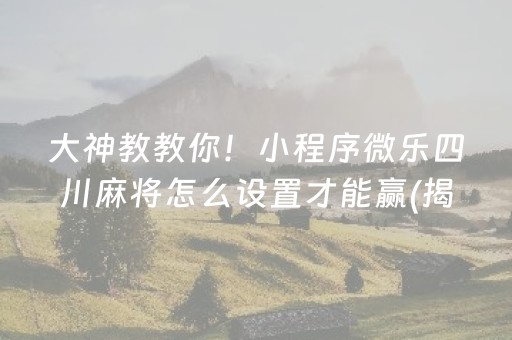 大神教教你！小程序微乐四川麻将怎么设置才能赢(揭